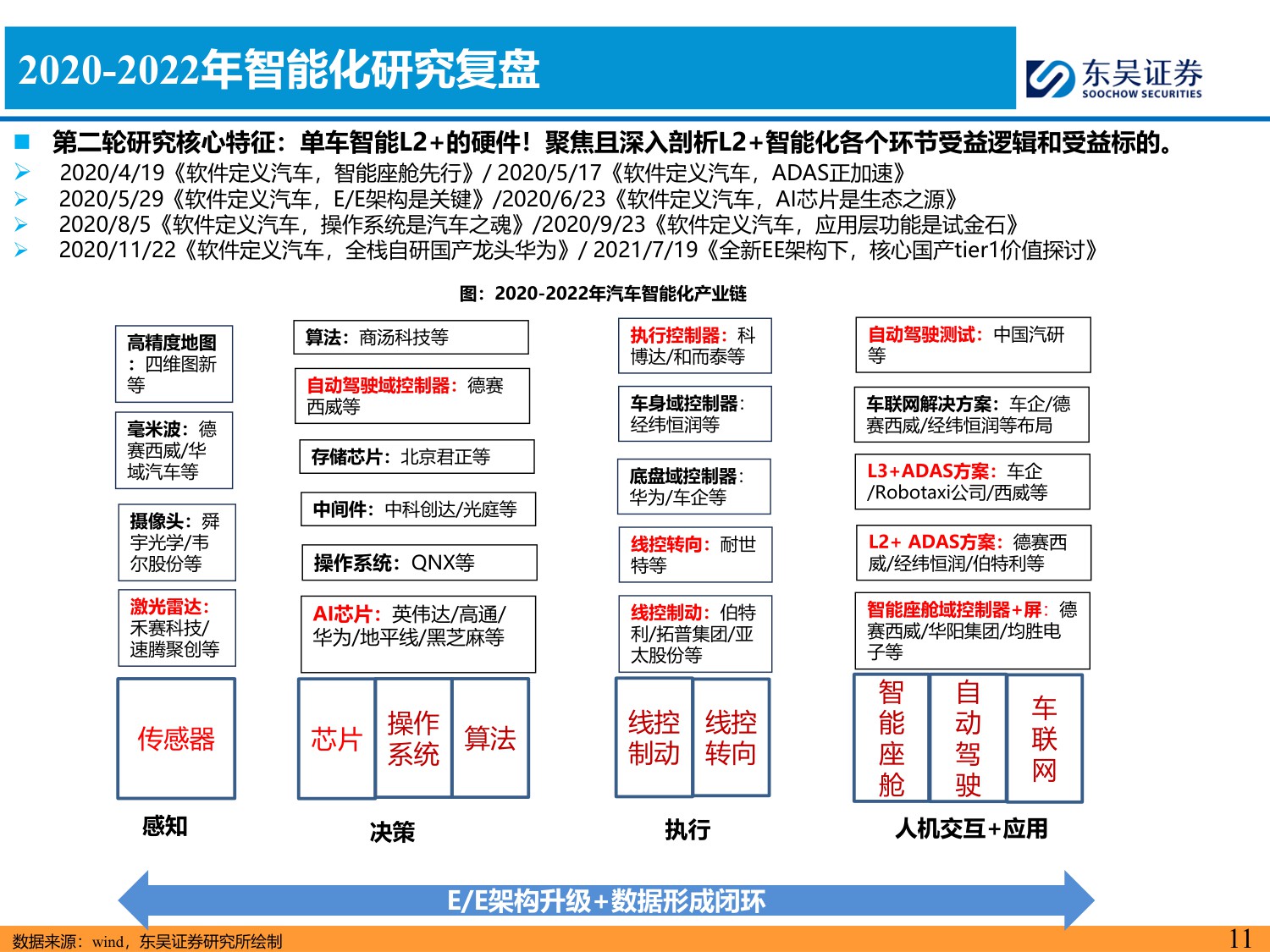 2020-2022年智能化研究复盘

东吴证券
SOOCHOW SECURITIES

第二轮研究核心特征：单车智能L2+的硬件！聚焦且深入剖析L2+智能化各个环节受益逻辑和受益标的。

2020/4/19《软件定义汽车，智能座舱先行》/ 2020/5/17《软件定义汽车，ADAS正加速》
2020/5/29《软件定义汽车，E/E架构是关键》/2020/6/23《软件定义汽车，AI芯片是生态之源》
2020/8/5《软件定义汽车，操作系统是汽车之魂》/2020/9/23《软件定义汽车，应用层功能是试金石》
2020/11/22《软件定义汽车，全栈自研国产龙头华为》/ 2021/7/19《全新EE架构下，核心国产tier1价值探讨》

图：2020-2022年汽车智能化产业链

高精度地图：四维图新等

毫米波：德赛西威/华域汽车等

摄像头：舜宇光学/韦尔股份等

激光雷达：禾赛科技/速腾聚创等

传感器

感知

算法：商汤科技等

自动驾驶域控制器：德赛西威等

存储芯片：北京君正等

中间件：中科创达/光庭等

操作系统：QNX等

AI芯片：英伟达/高通/华为/地平线/黑芝麻等

芯片

操作系统

算法

决策

执行控制器：科博达/和而泰等

车身域控制器：经纬恒润等

底盘域控制器：华为/车企等

线控转向：耐世特等

线控制动：伯特利/拓普集团/亚太股份等

线控制动

线控转向

执行

自动驾驶测试：中国汽研等

车联网解决方案：车企/德赛西威/经纬恒润等布局

L3+ADAS方案：车企/Robotaxi公司/西威等

L2+ ADAS方案：德赛西威/经纬恒润/伯特利等

智能座舱域控制器+屏：德赛西威/华阳集团/均胜电子等

智能座舱

自动驾驶

车联网

人机交互+应用

E/E架构升级+数据形成闭环

数据来源：wind，东吴证券研究所绘制

11